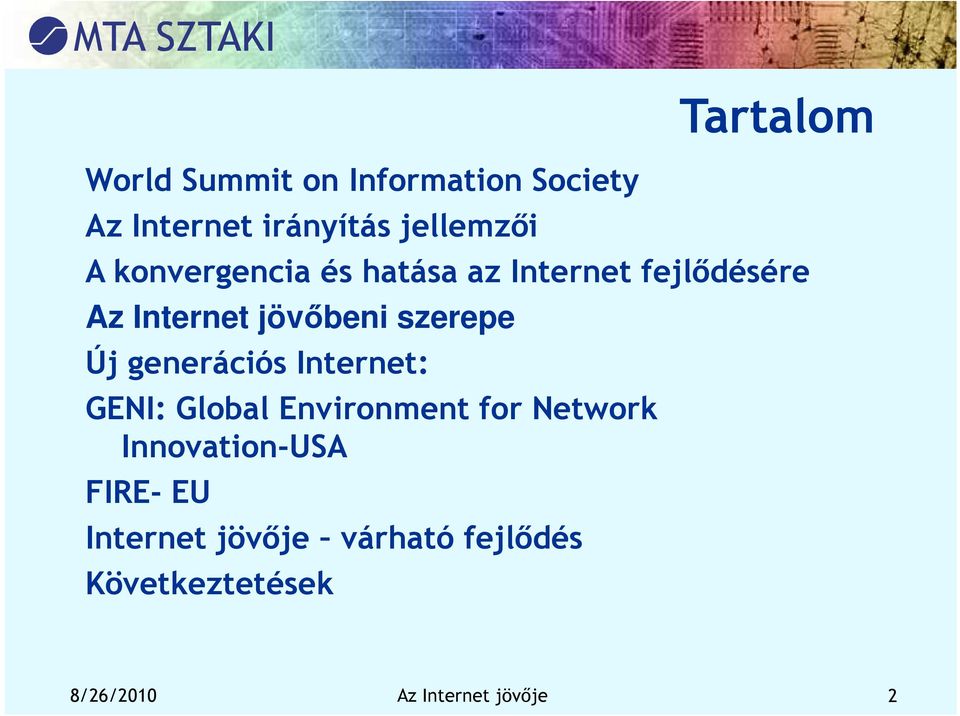 MTA SZTAKI

Tartalom

World Summit on Information Society

Az Internet irányítás jellemzői

A konvergencia és hatása az Internet fejlődésére

Az Internet jövőbeni szerepe

Új generációs Internet:

GENI: Global Environment for Network Innovation-USA

FIRE- EU

Internet jövője – várható fejlődés

Következtetések

8/26/2010 Az Internet jövője 2